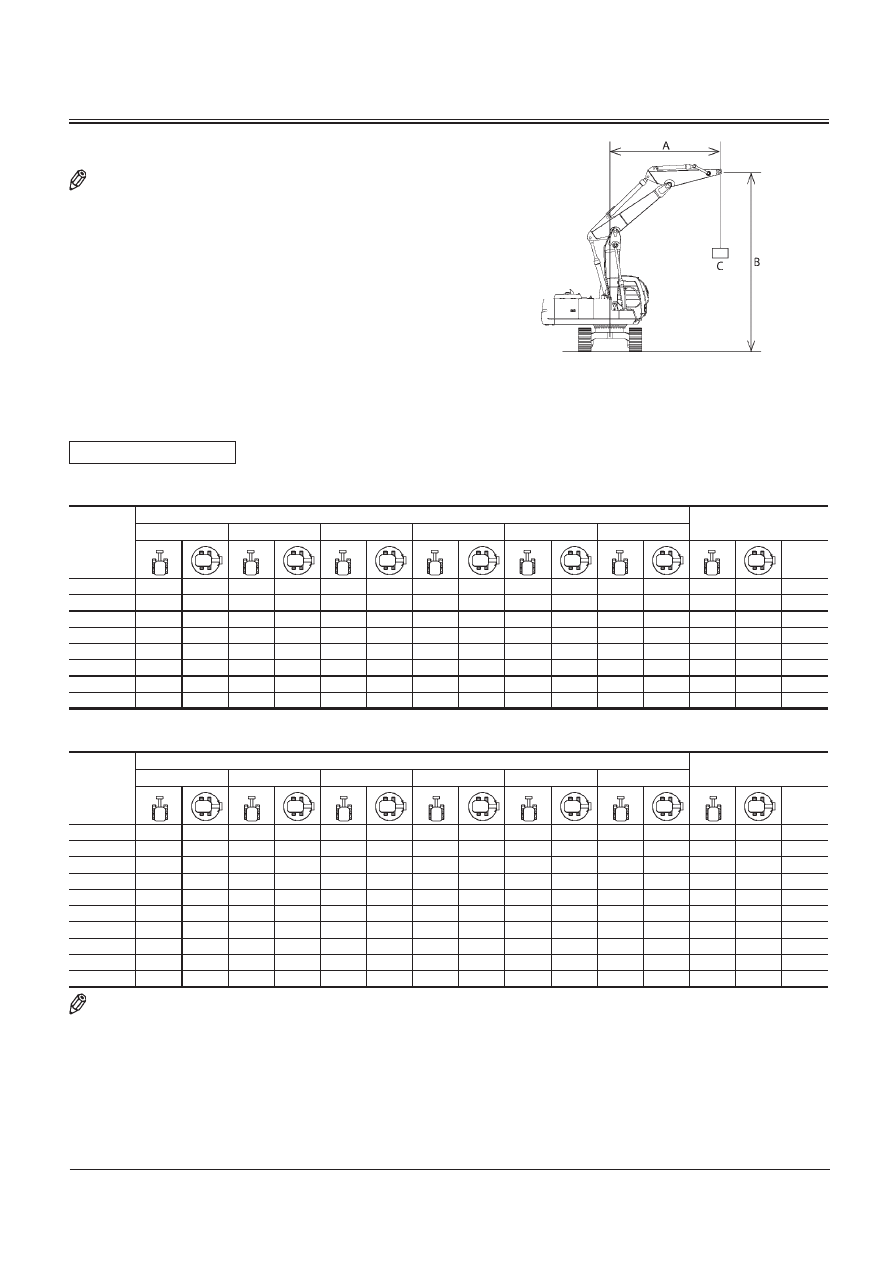 A

B

C